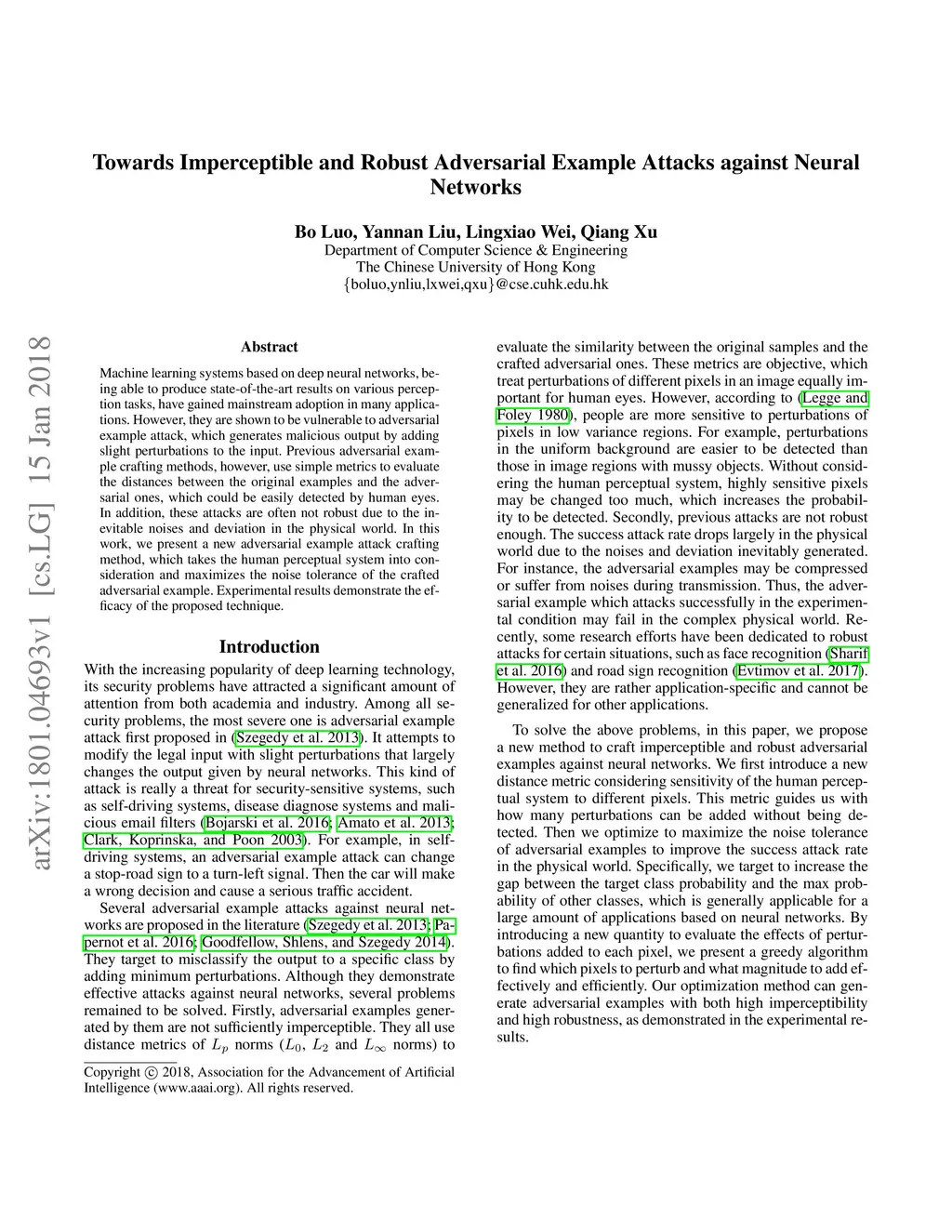 arXiv:1801.04693v1 [cs.LG] 15 Jan 2018

Towards Imperceptible and Robust Adversarial Example Attacks against Neural Networks

Bo Luo, Yannan Liu, Lingxiao Wei, Qiang Xu
Department of Computer Science & Engineering
The Chinese University of Hong Kong
{boluo,ynliu,lxwei,qxu}@cse.cuhk.edu.hk

Abstract

Machine learning systems based on deep neural networks, being able to produce state-of-the-art results on various perception tasks, have gained mainstream adoption in many applications. However, they are shown to be vulnerable to adversarial example attack, which generates malicious output by adding slight perturbations to the input. Previous adversarial example crafting methods, however, use simple metrics to evaluate the distances between the original examples and the adversarial ones, which could be easily detected by human eyes. In addition, these attacks are often not robust due to the inevitable noises and deviation in the physical world. In this work, we present a new adversarial example attack crafting method, which takes the human perceptual system into consideration and maximizes the noise tolerance of the crafted adversarial example. Experimental results demonstrate the efficacy of the proposed technique.

Introduction

With the increasing popularity of deep learning technology, its security problems have attracted a significant amount of attention from both academia and industry. Among all security problems, the most severe one is adversarial example attack first proposed in (Szegedy et al. 2013). It attempts to modify the legal input with slight perturbations that largely changes the output given by neural networks. This kind of attack is really a threat for security-sensitive systems, such as self-driving systems, disease diagnose systems and malicious email filters (Bojarski et al. 2016; Amato et al. 2013; Clark, Koprinska, and Poon 2003). For example, in self-driving systems, an adversarial example attack can change a stop-road sign to a turn-left signal. Then the car will make a wrong decision and cause a serious traffic accident.

Several adversarial example attacks against neural networks are proposed in the literature (Szegedy et al. 2013; Papernot et al. 2016; Goodfellow, Shlens, and Szegedy 2014). They target to misclassify the output to a specific class by adding minimum perturbations. Although they demonstrate effective attacks against neural networks, several problems remained to be solved. Firstly, adversarial examples generated by them are not sufficiently imperceptible. They all use distance metrics of $L_p$ norms ($L_0$, $L_2$ and $L_\infty$ norms) to

Copyright © 2018, Association for the Advancement of Artificial Intelligence (www.aaai.org). All rights reserved.

evaluate the similarity between the original samples and the crafted adversarial ones. These metrics are objective, which treat perturbations of different pixels in an image equally important for human eyes. However, according to (Legge and Foley 1980), people are more sensitive to perturbations of pixels in low variance regions. For example, perturbations in the uniform background are easier to be detected than those in image regions with mussy objects. Without considering the human perceptual system, highly sensitive pixels may be changed too much, which increases the probability to be detected. Secondly, previous attacks are not robust enough. The success attack rate drops largely in the physical world due to the noises and deviation inevitably generated. For instance, the adversarial examples may be compressed or suffer from noises during transmission. Thus, the adversarial example which attacks successfully in the experimental condition may fail in the complex physical world. Recently, some research efforts have been dedicated to robust attacks for certain situations, such as face recognition (Sharif et al. 2016) and road sign recognition (Evtimov et al. 2017). However, they are rather application-specific and cannot be generalized for other applications.

To solve the above problems, in this paper, we propose a new method to craft imperceptible and robust adversarial examples against neural networks. We first introduce a new distance metric considering sensitivity of the human perceptual system to different pixels. This metric guides us with how many perturbations can be added without being detected. Then we optimize to maximize the noise tolerance of adversarial examples to improve the success attack rate in the physical world. Specifically, we target to increase the gap between the target class probability and the max probability of other classes, which is generally applicable for a large amount of applications based on neural networks. By introducing a new quantity to evaluate the effects of perturbations added to each pixel, we present a greedy algorithm to find which pixels to perturb and what magnitude to add effectively and efficiently. Our optimization method can generate adversarial examples with both high imperceptibility and high robustness, as demonstrated in the experimental results.